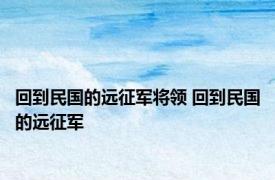 回到民国的远征军将领 回到民国的远征军